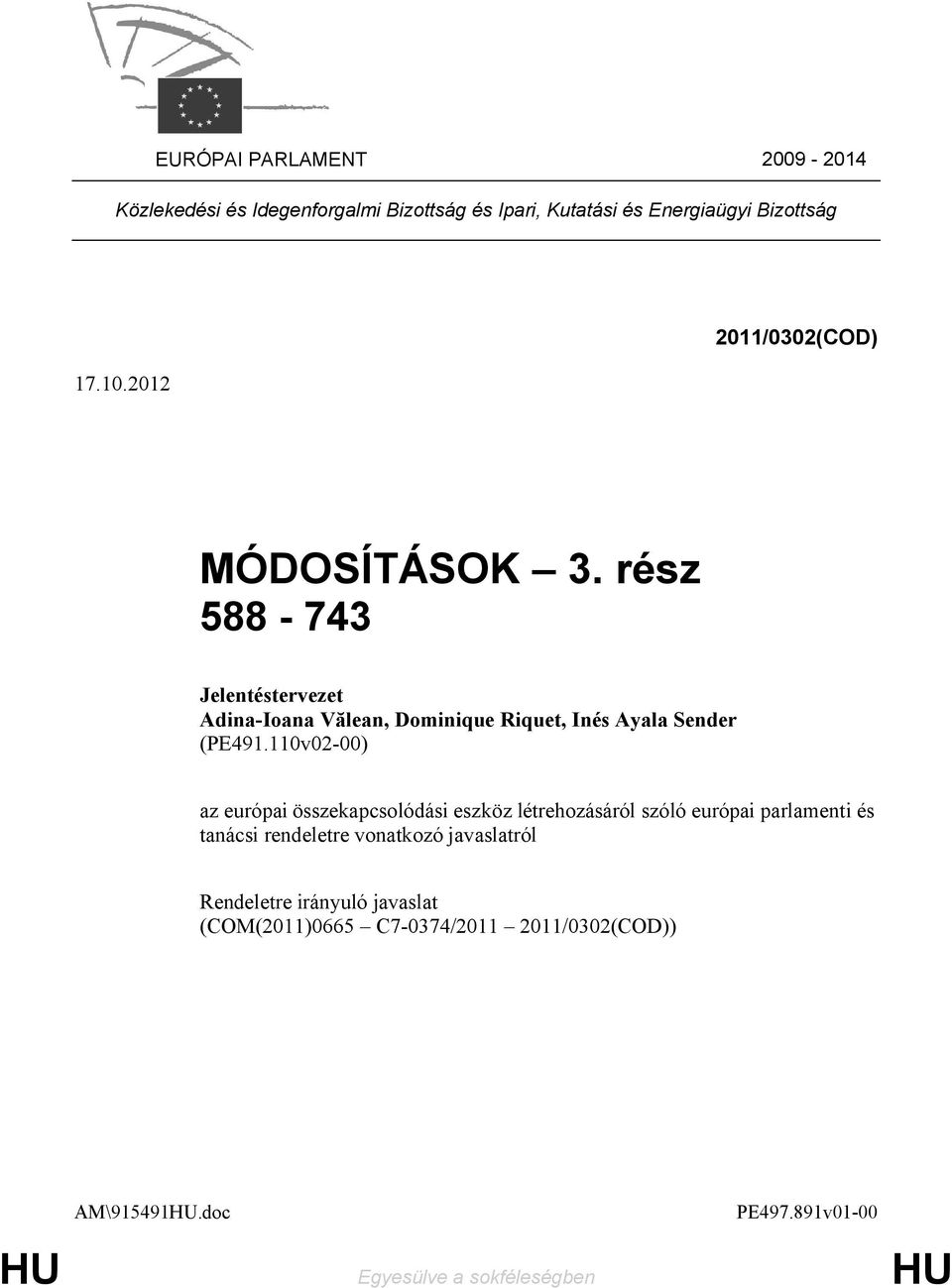 EURÓPAI PARLAMENT 2009 - 2014

Közlekedési és Idegenforgalmi Bizottság és Ipari, Kutatási és Energiaügyi Bizottság

2011/0302(COD)

17.10.2012

MÓDOSÍTÁSOK – 3. rész
588 - 743

Jelentéstervezet
Adina-Ioana Vălean, Dominique Riquet, Inés Ayala Sender
(PE491.110v02-00)

az európai összekapcsolódási eszköz létrehozásáról szóló európai parlamenti és tanácsi rendeletre vonatkozó javaslatról

Rendeletre irányuló javaslat
(COM(2011)0665 – C7-0374/2011 – 2011/0302(COD))

AM\915491HU.doc PE497.891v01-00

HU Egyesülve a sokféleségben HU